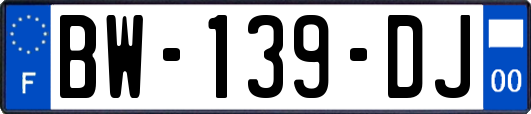 F

BW-139-DJ

00